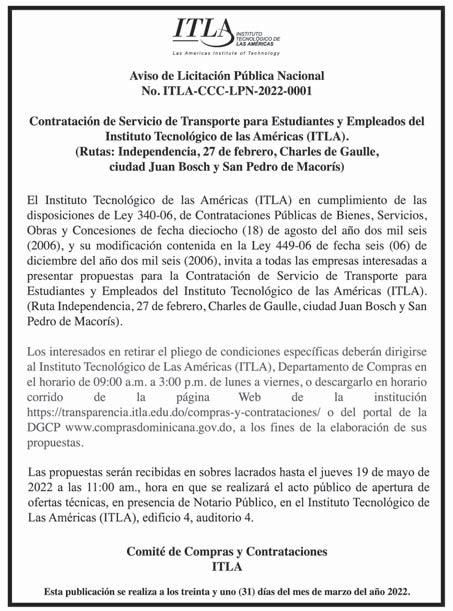 ITLA INSTITUTO TECNOLÓGICO DE LAS AMÉRICAS
Las Americas Institute of Technology

Aviso de Licitación Pública Nacional
No. ITLA-CCC-LPN-2022-0001

Contratación de Servicio de Transporte para Estudiantes y Empleados del Instituto Tecnológico de las Américas (ITLA).
(Rutas: Independencia, 27 de febrero, Charles de Gaulle, ciudad Juan Bosch y San Pedro de Macorís)

El Instituto Tecnológico de las Américas (ITLA) en cumplimiento de las disposiciones de Ley 340-06, de Contrataciones Públicas de Bienes, Servicios, Obras y Concesiones de fecha dieciocho (18) de agosto del año dos mil seis (2006), y su modificación contenida en la Ley 449-06 de fecha seis (06) de diciembre del año dos mil seis (2006), invita a todas las empresas interesadas a presentar propuestas para la Contratación de Servicio de Transporte para Estudiantes y Empleados del Instituto Tecnológico de las Américas (ITLA). (Ruta Independencia, 27 de febrero, Charles de Gaulle, ciudad Juan Bosch y San Pedro de Macorís).

Los interesados en retirar el pliego de condiciones específicas deberán dirigirse al Instituto Tecnológico de Las Américas (ITLA), Departamento de Compras en el horario de 09:00 a.m. a 3:00 p.m. de lunes a viernes, o descargarlo en horario corrido de la página Web de la institución https://transparencia.itla.edu.do/compras-y-contrataciones/ o del portal de la DGCP www.comprasdominicana.gov.do, a los fines de la elaboración de sus propuestas.

Las propuestas serán recibidas en sobres lacrados hasta el jueves 19 de mayo de 2022 a las 11:00 am., hora en que se realizará el acto público de apertura de ofertas técnicas, en presencia de Notario Público, en el Instituto Tecnológico de Las Américas (ITLA), edificio 4, auditorio 4.

Comité de Compras y Contrataciones
ITLA

Esta publicación se realiza a los treinta y uno (31) días del mes de marzo del año 2022.